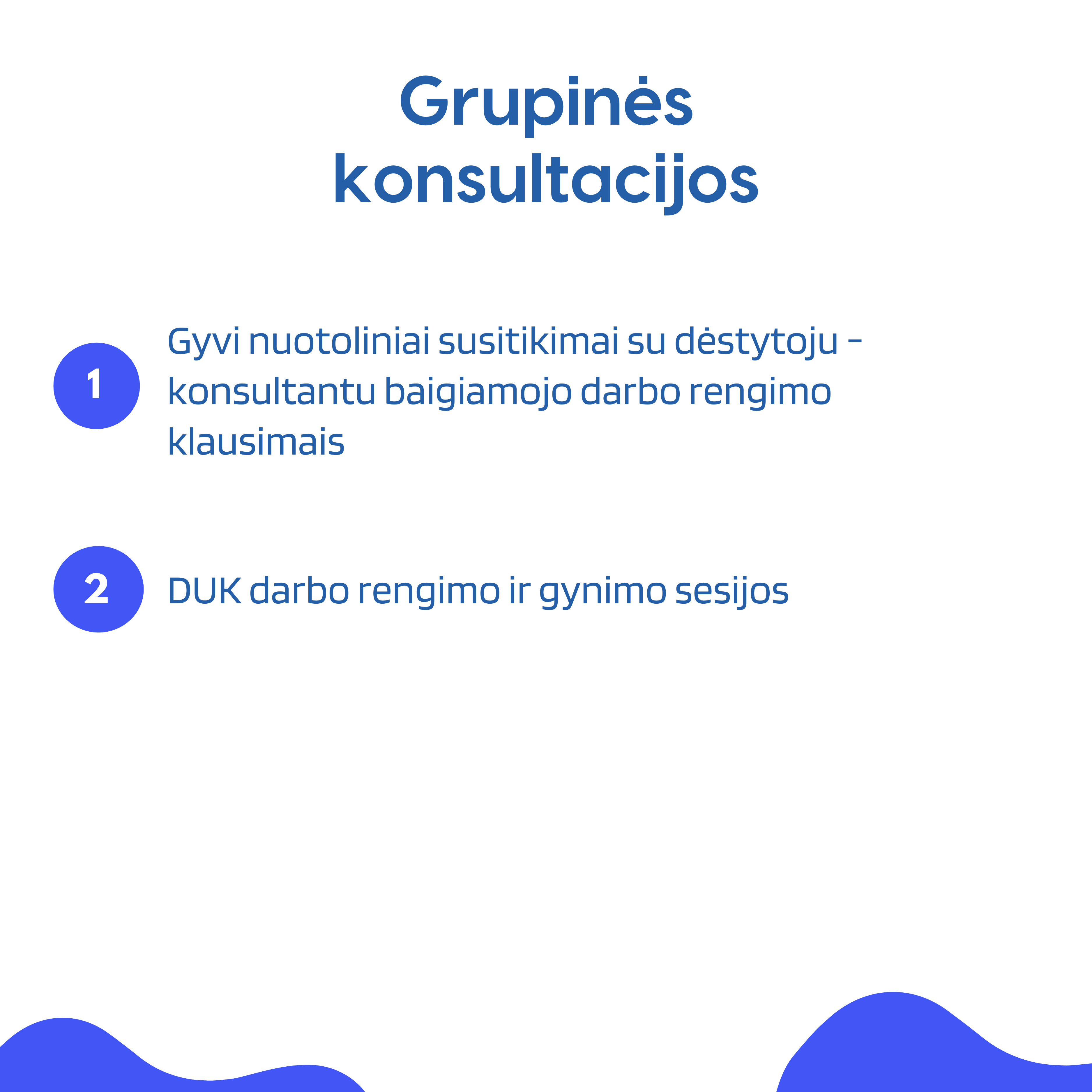 Grupinės konsultacijos

1

Gyvi nuotoliniai susitikimai su dėstytoju - konsultantu baigiamojo darbo rengimo klausimais

2

DUK darbo rengimo ir gynimo sesijos